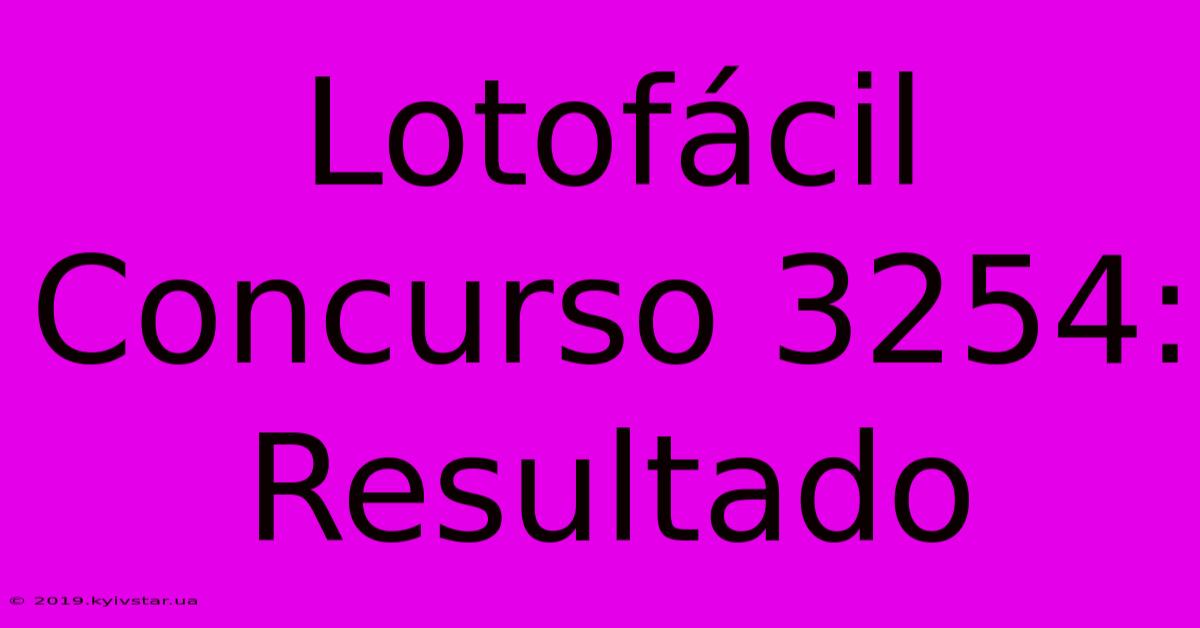 Lotofácil Concurso 3254: Resultado

© 2019.kyivstar.ua